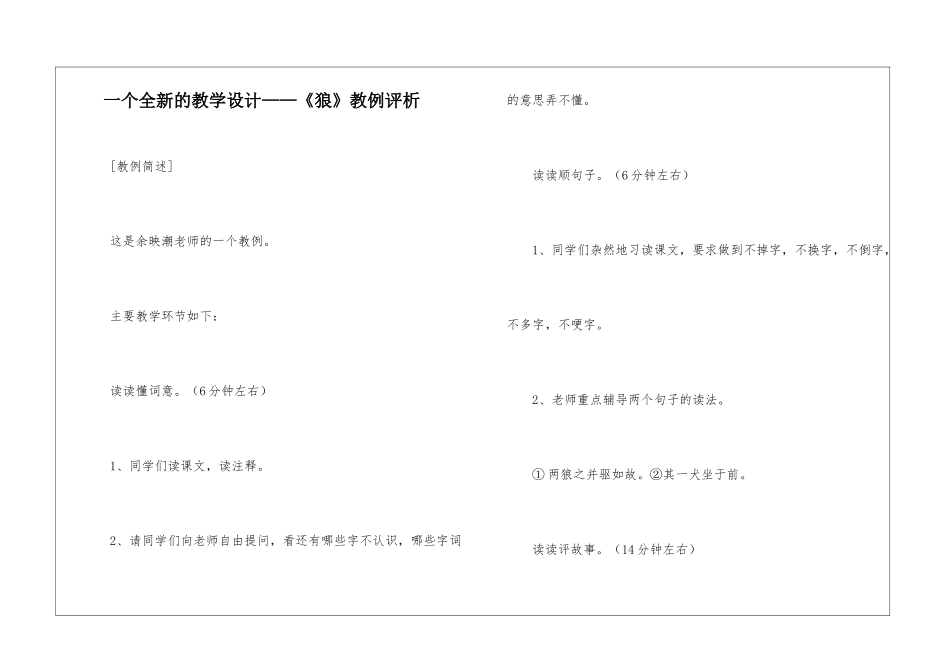 一个全新的教学设计——《狼》教例评析

[教例简述]

这是余映潮老师的一个教例。

主要教学环节如下：

读读懂词意。（6分钟左右）

1、同学们读课文，读注释。

2、请同学们向老师自由提问，看还有哪些字不认识，哪些字词的意思弄不懂。

读读顺句子。（6分钟左右）

1、同学们杂然地习读课文，要求做到不掉字，不换字，不倒字，不多字，不哽字。

2、老师重点辅导两个句子的读法。

①两狼之并驱如故。②其一犬坐于前。

读读评故事。（14分钟左右）